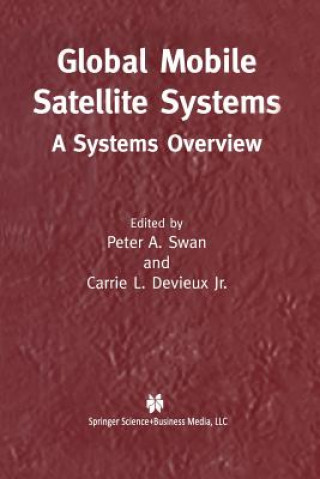 Global Mobile Satellite Systems

A Systems Overview

Edited by
Peter A. Swan
and
Carrie L. Devieux Jr.

Springer Science+Business Media, LLC